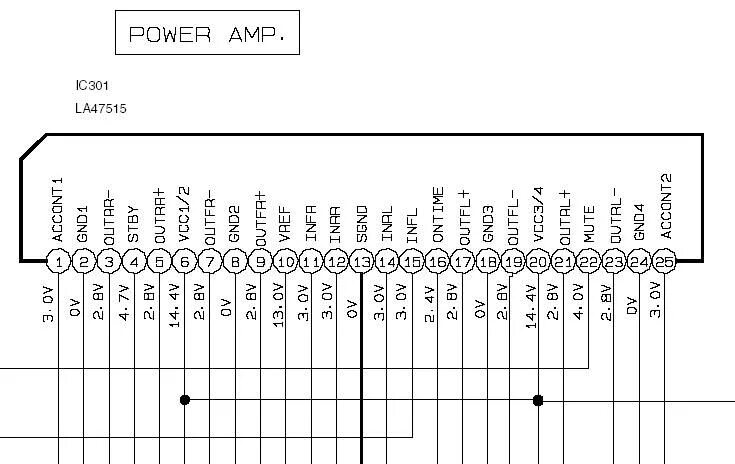 POWER AMP.

IC301
LA47515

ACCONT1
GND1
OUTRR-
STBY
OUTRR+
VCC1/2
OUTFR-
GND2
OUTFR+
VREF
INFR
INRR
SGND
INRL
INFL
ONTIME
OUTFL+
GND3
OUTFL-
VCC3/4
OUTRL+
MUTE
OUTRL-
GND4
ACCONT2

1
2
3
4
5
6
7
8
9
10
11
12
13
14
15
16
17
18
19
20
21
22
23
24
25

3.0V
0V
2.8V
4.7V
2.8V
14.4V
2.8V
0V
2.8V
13.0V
3.0V
3.0V
0V
3.0V
3.0V
2.4V
2.8V
0V
2.8V
14.4V
2.8V
4.0V
2.8V
0V
3.0V